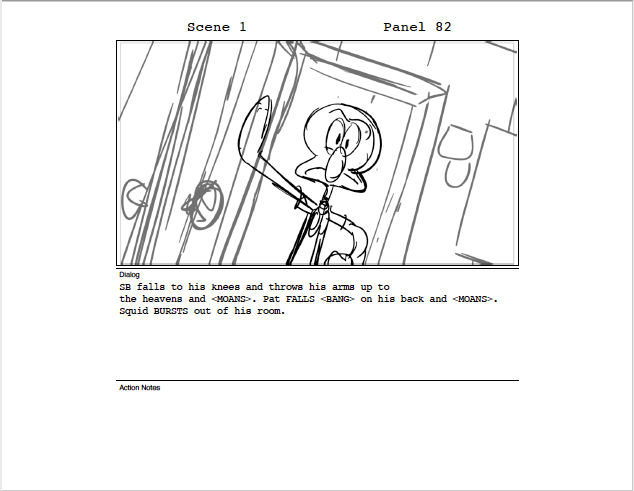 Scene 1

Panel 82

Dialog

SB falls to his knees and throws his arms up to the heavens and <MOANS>. Pat FALLS <BANG> on his back and <MOANS>. Squid BURSTS out of his room.

Action Notes